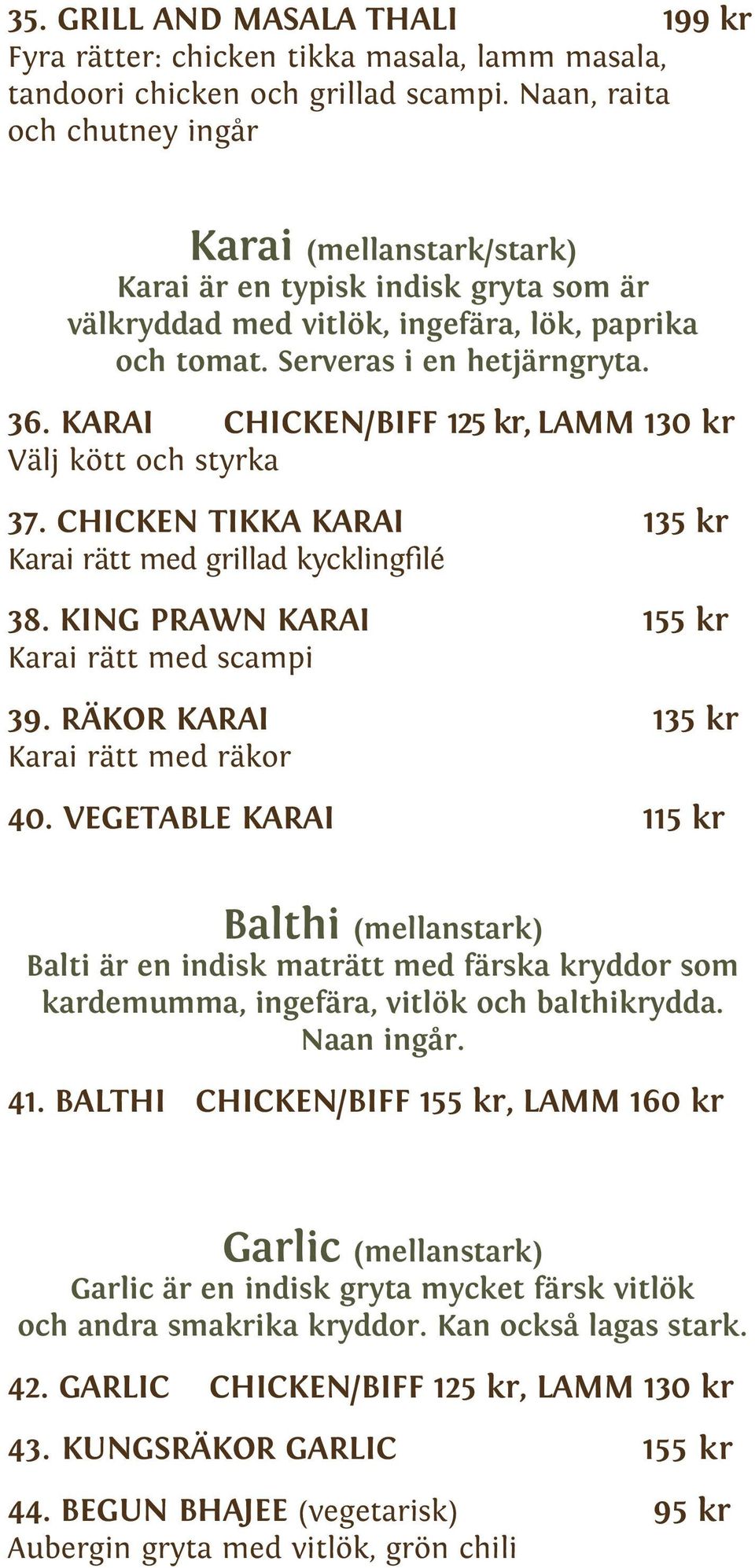 35. GRILL AND MASALA THALI 199 kr
Fyra rätter: chicken tikka masala, lamm masala, tandoori chicken och grillad scampi. Naan, raita och chutney ingår

Karai (mellanstark/stark)
Karai är en typisk indisk gryta som är välkryddad med vitlök, ingefära, lök, paprika och tomat. Serveras i en hetjärngryta.

36. KARAI CHICKEN/BIFF 125 kr, LAMM 130 kr
Välj kött och styrka

37. CHICKEN TIKKA KARAI 135 kr
Karai rätt med grillad kycklingfilé

38. KING PRAWN KARAI 155 kr
Karai rätt med scampi

39. RÄKOR KARAI 135 kr
Karai rätt med räkor

40. VEGETABLE KARAI 115 kr

Balthi (mellanstark)
Balti är en indisk maträtt med färska kryddor som kardemumma, ingefära, vitlök och balthikrydda. Naan ingår.

41. BALTHI CHICKEN/BIFF 155 kr, LAMM 160 kr

Garlic (mellanstark)
Garlic är en indisk gryta mycket färsk vitlök och andra smakrika kryddor. Kan också lagas stark.

42. GARLIC CHICKEN/BIFF 125 kr, LAMM 130 kr

43. KUNGSRÄKOR GARLIC 155 kr

44. BEGUN BHAJEE (vegetarisk) 95 kr
Aubergin gryta med vitlök, grön chili